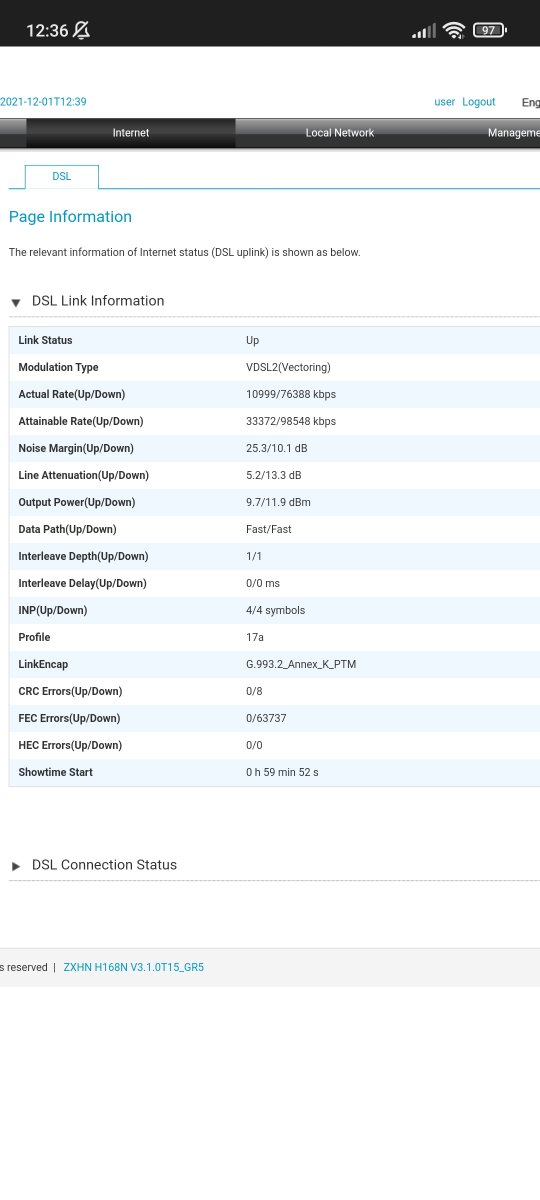 12:36 97

2021-12-01T12:39

user Logout Eng

Internet Local Network Manageme

DSL

Page Information

The relevant information of Internet status (DSL uplink) is shown as below.

DSL Link Information

| Link Status | Up |
|---|---|
| Modulation Type | VDSL2(Vectoring) |
| Actual Rate(Up/Down) | 10999/76388 kbps |
| Attainable Rate(Up/Down) | 33372/98548 kbps |
| Noise Margin(Up/Down) | 25.3/10.1 dB |
| Line Attenuation(Up/Down) | 5.2/13.3 dB |
| Output Power(Up/Down) | 9.7/11.9 dBm |
| Data Path(Up/Down) | Fast/Fast |
| Interleave Depth(Up/Down) | 1/1 |
| Interleave Delay(Up/Down) | 0/0 ms |
| INP(Up/Down) | 4/4 symbols |
| Profile | 17a |
| LinkEncap | G.993.2_Annex_K_PTM |
| CRC Errors(Up/Down) | 0/8 |
| FEC Errors(Up/Down) | 0/63737 |
| HEC Errors(Up/Down) | 0/0 |
| Showtime Start | 0 h 59 min 52 s |

DSL Connection Status

s reserved | ZXHN H168N V3.1.0T15_GR5